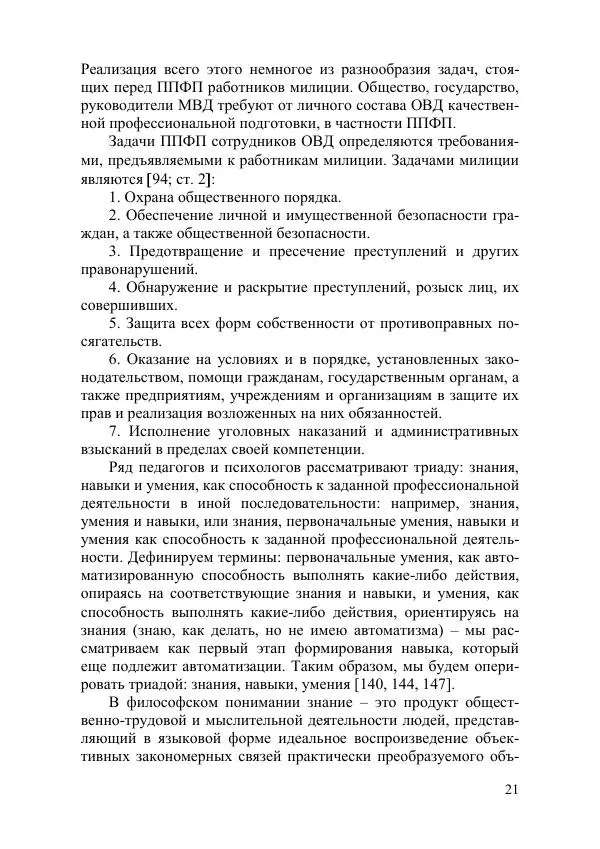 Реализация всего этого немногое из разнообразия задач, стоящих перед ППФП работников милиции. Общество, государство, руководители МВД требуют от личного состава ОВД качественной профессиональной подготовки, в частности ППФП.

Задачи ППФП сотрудников ОВД определяются требованиями, предъявляемыми к работникам милиции. Задачами милиции являются [94; ст. 2]:

1. Охрана общественного порядка.

2. Обеспечение личной и имущественной безопасности граждан, а также общественной безопасности.

3. Предотвращение и пресечение преступлений и других правонарушений.

4. Обнаружение и раскрытие преступлений, розыск лиц, их совершивших.

5. Защита всех форм собственности от противоправных посягательств.

6. Оказание на условиях и в порядке, установленных законодательством, помощи гражданам, государственным органам, а также предприятиям, учреждениям и организациям в защите их прав и реализация возложенных на них обязанностей.

7. Исполнение уголовных наказаний и административных взысканий в пределах своей компетенции.

Ряд педагогов и психологов рассматривают триаду: знания, навыки и умения, как способность к заданной профессиональной деятельности в иной последовательности: например, знания, умения и навыки, или знания, первоначальные умения, навыки и умения как способность к заданной профессиональной деятельности. Дефинируем термины: первоначальные умения, как автоматизированную способность выполнять какие-либо действия, опираясь на соответствующие знания и навыки, и умения, как способность выполнять какие-либо действия, ориентируясь на знания (знаю, как делать, но не имею автоматизма) – мы рассматриваем как первый этап формирования навыка, который еще подлежит автоматизации. Таким образом, мы будем оперировать триадой: знания, навыки, умения [140, 144, 147].

В философском понимании знание – это продукт общественно-трудовой и мыслительной деятельности людей, представляющий в языковой форме идеальное воспроизведение объективных закономерных связей практически преобразуемого объ-

21